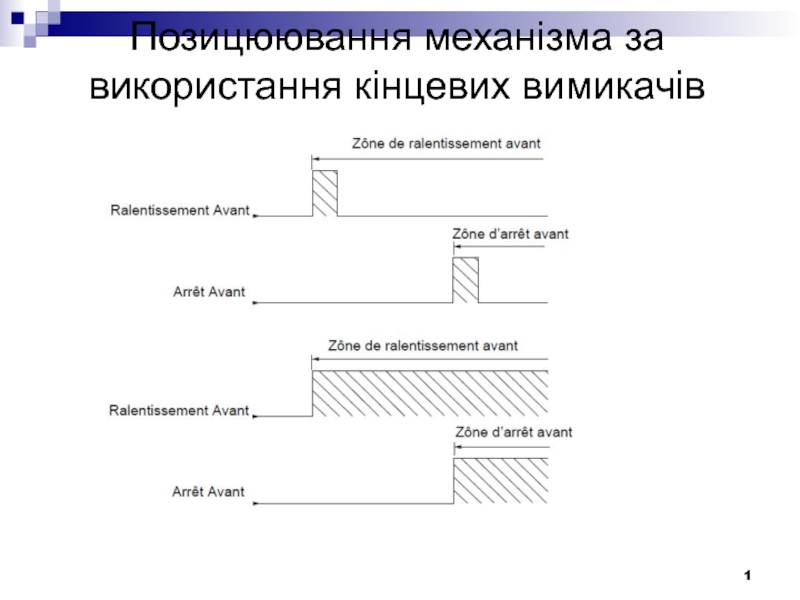 Позицюювання механізма за використання кінцевих вимикачів

Zône de ralentissement avant

Ralentissement Avant

Zône d'arrêt avant

Arrêt Avant

Zône de ralentissement avant

Ralentissement Avant

Zône d'arrêt avant

Arrêt Avant

1